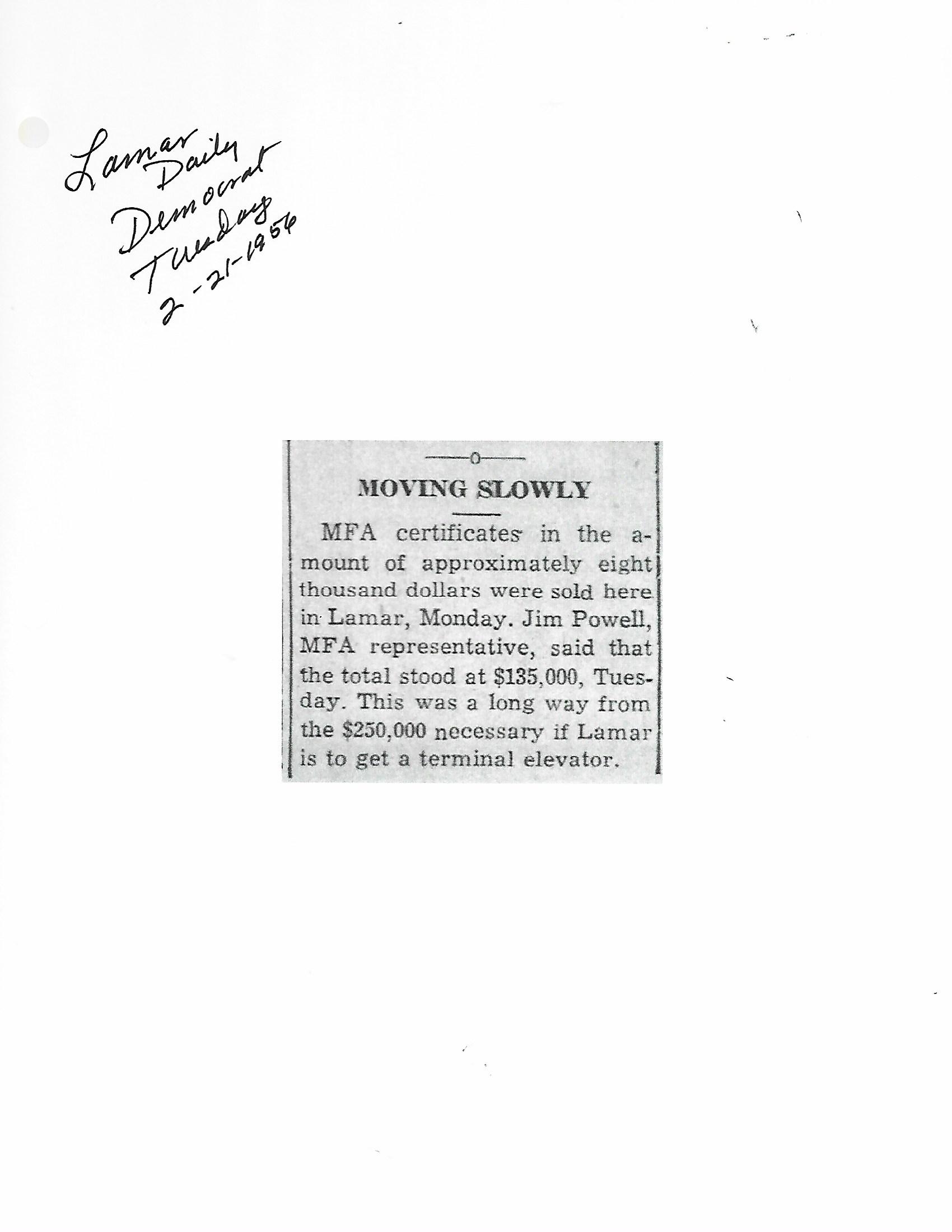 Lamar Daily Democrat Tuesday 2-21-1956

MOVING SLOWLY

MFA certificates in the amount of approximately eight thousand dollars were sold here in Lamar, Monday. Jim Powell, MFA representative, said that the total stood at $135,000, Tuesday. This was a long way from the $250,000 necessary if Lamar is to get a terminal elevator.